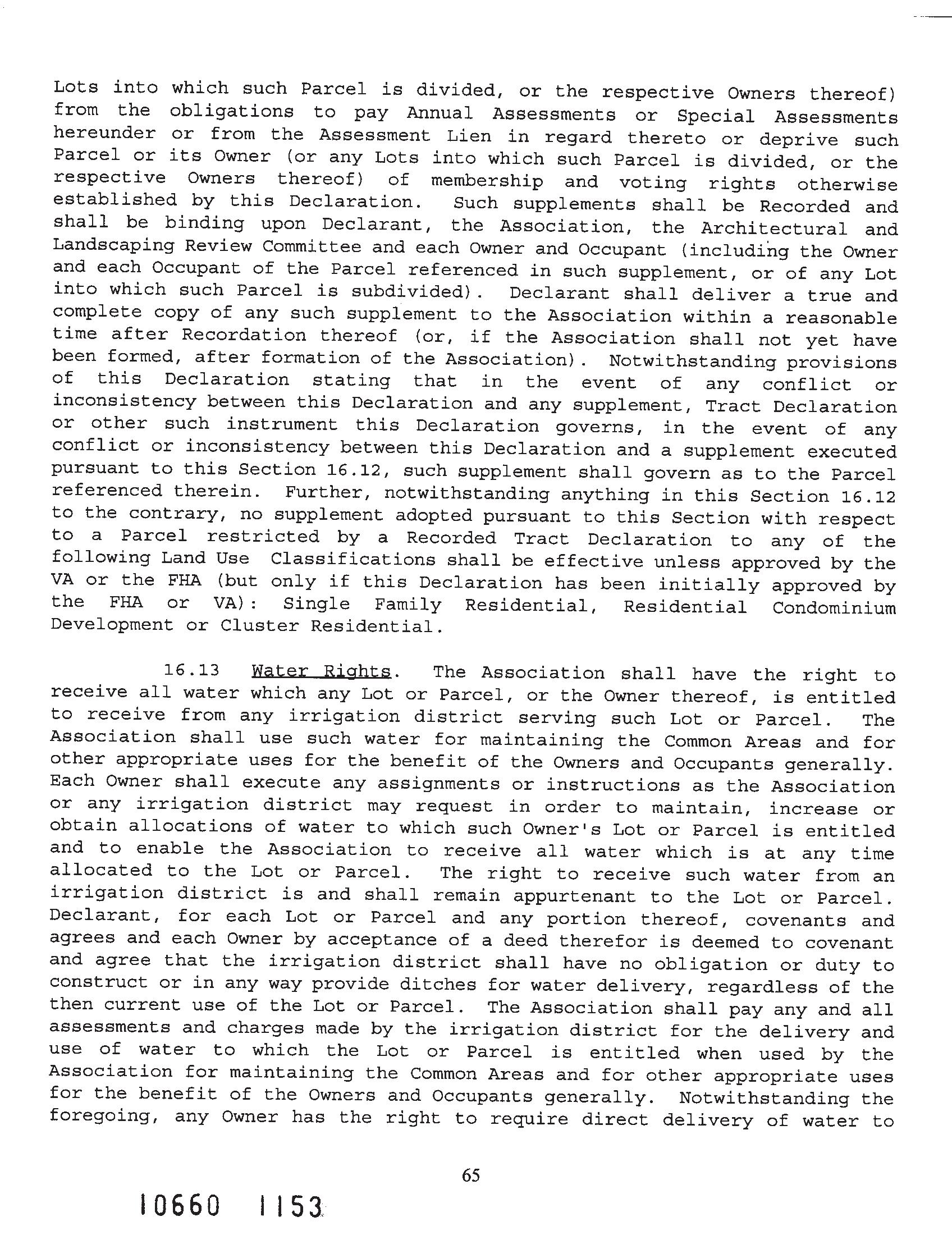 Lots into which such Parcel is divided, or the respective Owners thereof) from the obligations to pay Annual Assessments or Special Assessments hereunder or from the Assessment Lien in regard thereto or deprive such Parcel or its Owner (or any Lots into which such Parcel is divided, or the respective Owners thereof) of membership and voting rights otherwise established by this Declaration. Such supplements shall be Recorded and shall be binding upon Declarant, the Association, the Architectural and Landscaping Review Committee and each Owner and Occupant (including the Owner and each Occupant of the Parcel referenced in such supplement, or of any Lot into which such Parcel is subdivided). Declarant shall deliver a true and complete copy of any such supplement to the Association within a reasonable time after Recordation thereof (or, if the Association shall not yet have been formed, after formation of the Association). Notwithstanding provisions of this Declaration stating that in the event of any conflict or inconsistency between this Declaration and any supplement, Tract Declaration or other such instrument this Declaration governs, in the event of any conflict or inconsistency between this Declaration and a supplement executed pursuant to this Section 16.12, such supplement shall govern as to the Parcel referenced therein. Further, notwithstanding anything in this Section 16.12 to the contrary, no supplement adopted pursuant to this Section with respect to a Parcel restricted by a Recorded Tract Declaration to any of the following Land Use Classifications shall be effective unless approved by the VA or the FHA (but only if this Declaration has been initially approved by the FHA or VA): Single Family Residential, Residential Condominium Development or Cluster Residential.

16.13 Water Rights. The Association shall have the right to receive all water which any Lot or Parcel, or the Owner thereof, is entitled to receive from any irrigation district serving such Lot or Parcel. The Association shall use such water for maintaining the Common Areas and for other appropriate uses for the benefit of the Owners and Occupants generally. Each Owner shall execute any assignments or instructions as the Association or any irrigation district may request in order to maintain, increase or obtain allocations of water to which such Owner's Lot or Parcel is entitled and to enable the Association to receive all water which is at any time allocated to the Lot or Parcel. The right to receive such water from an irrigation district is and shall remain appurtenant to the Lot or Parcel. Declarant, for each Lot or Parcel and any portion thereof, covenants and agrees and each Owner by acceptance of a deed therefor is deemed to covenant and agree that the irrigation district shall have no obligation or duty to construct or in any way provide ditches for water delivery, regardless of the then current use of the Lot or Parcel. The Association shall pay any and all assessments and charges made by the irrigation district for the delivery and use of water to which the Lot or Parcel is entitled when used by the Association for maintaining the Common Areas and for other appropriate uses for the benefit of the Owners and Occupants generally. Notwithstanding the foregoing, any Owner has the right to require direct delivery of water to

65

10660 1153